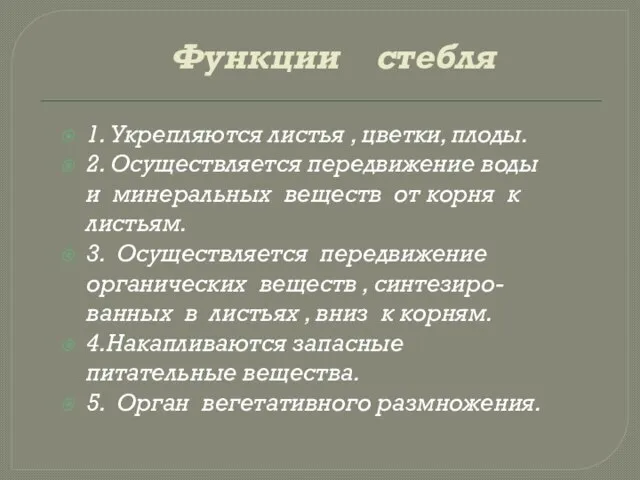 Функции стебля

1. Укрепляются листья , цветки, плоды.
2. Осуществляется передвижение воды и минеральных веществ от корня к листьям.
3. Осуществляется передвижение органических веществ , синтезированных в листьях , вниз к корням.
4.Накапливаются запасные питательные вещества.
5. Орган вегетативного размножения.